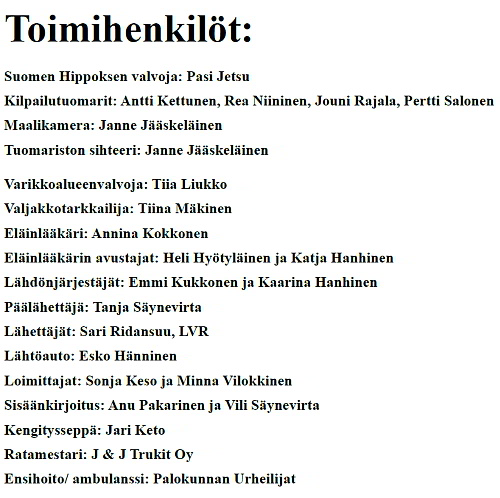 Toimihenkilöt:

Suomen Hippoksen valvoja: Pasi Jetsu

Kilpailutuomarit: Antti Kettunen, Rea Niininen, Jouni Rajala, Pertti Salonen

Maalikamera: Janne Jääskeläinen

Tuomariston sihteeri: Janne Jääskeläinen

Varikkoalueenvalvoja: Tiia Liukko

Valjakkotarkkailija: Tiina Mäkinen

Eläinlääkäri: Annina Kokkonen

Eläinlääkärin avustajat: Heli Hyötyläinen ja Katja Hanhinen

Lähdönjärjestäjät: Emmi Kukkonen ja Kaarina Hanhinen

Päälähettäjä: Tanja Säynevirta

Lähettäjät: Sari Ridansuu, LVR

Lähtöauto: Esko Hänninen

Loimittajat: Sonja Keso ja Minna Vilokkinen

Sisäänkirjoitus: Anu Pakarinen ja Vili Säynevirta

Kengitysseppä: Jari Keto

Ratamestari: J & J Trukit Oy

Ensihoito/ ambulanssi: Palokunnan Urheilijat